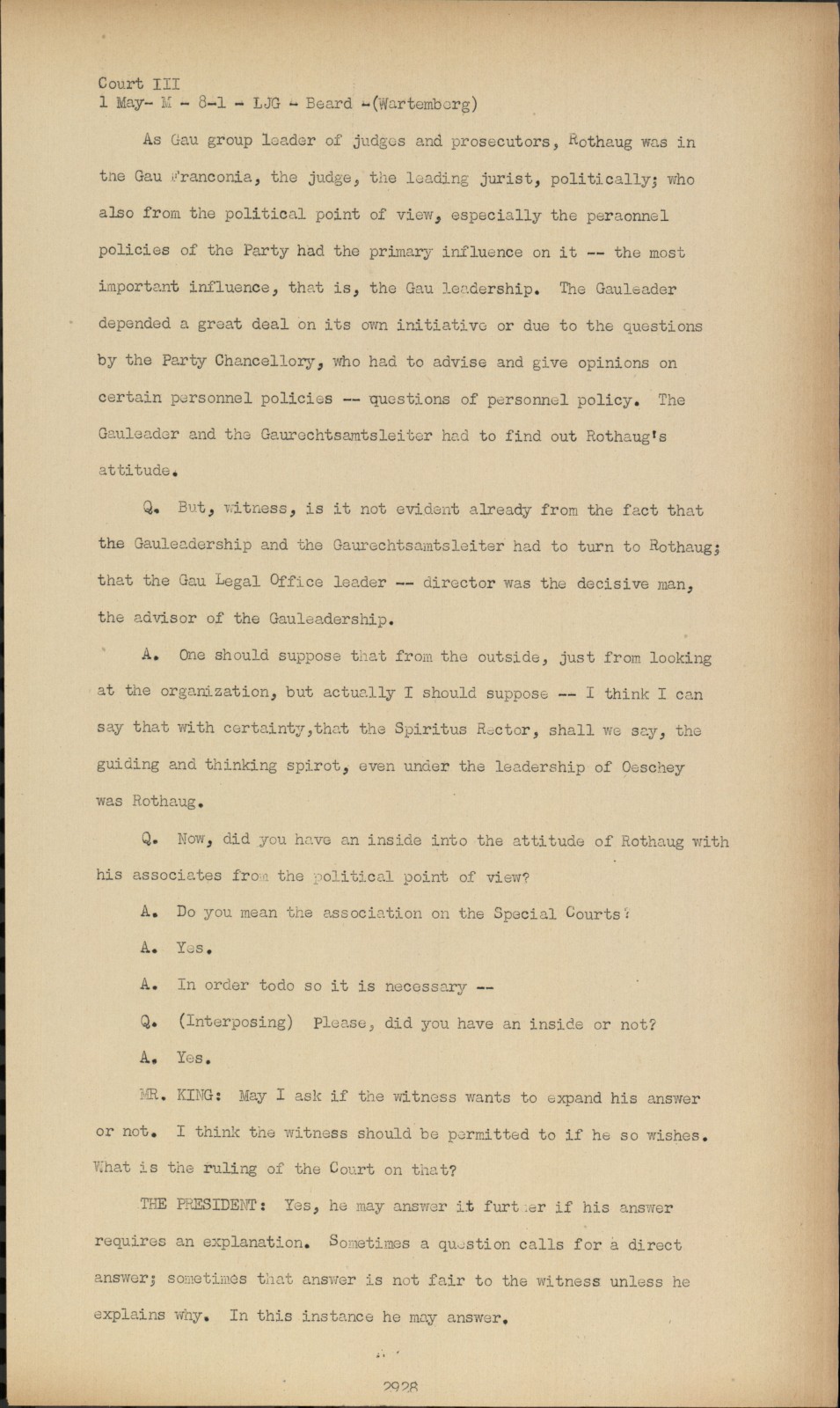 Court III
1 May- M - 8-1 - LJG - Beard -(Wartemberg)

As Gau group leader of judges and prosecutors, Rothaug was in the Gau Franconia, the judge, the leading jurist, politically; who also from the political point of view, especially the peraonnel policies of the Party had the primary influence on it -- the most important influence, that is, the Gau leadership. The Gauleader depended a great deal on its own initiative or due to the questions by the Party Chancellory, who had to advise and give opinions on certain personnel policies -- questions of personnel policy. The Gauleader and the Gaurechtsamtsleiter had to find out Rothaug's attitude.

Q. But, witness, is it not evident already from the fact that the Gauleadership and the Gaurechtsamtsleiter had to turn to Rothaug; that the Gau Legal Office leader -- director was the decisive man, the advisor of the Gauleadership.

A. One should suppose that from the outside, just from looking at the organization, but actually I should suppose -- I think I can say that with certainty,that the Spiritus Rector, shall we say, the guiding and thinking spirot, even under the leadership of Oeschey was Rothaug.

Q. Now, did you have an inside into the attitude of Rothaug with his associates from the political point of view?

A. Do you mean the association on the Special Courts?

A. Yes.

A. In order todo so it is necessary --

Q. (Interposing) Please, did you have an inside or not?

A. Yes.

MR. KING: May I ask if the witness wants to expand his answer or not. I think the witness should be permitted to if he so wishes. What is the ruling of the Court on that?

THE PRESIDENT: Yes, he may answer it further if his answer requires an explanation. Sometimes a question calls for a direct answer; sometimes that answer is not fair to the witness unless he explains why. In this instance he may answer.

2928